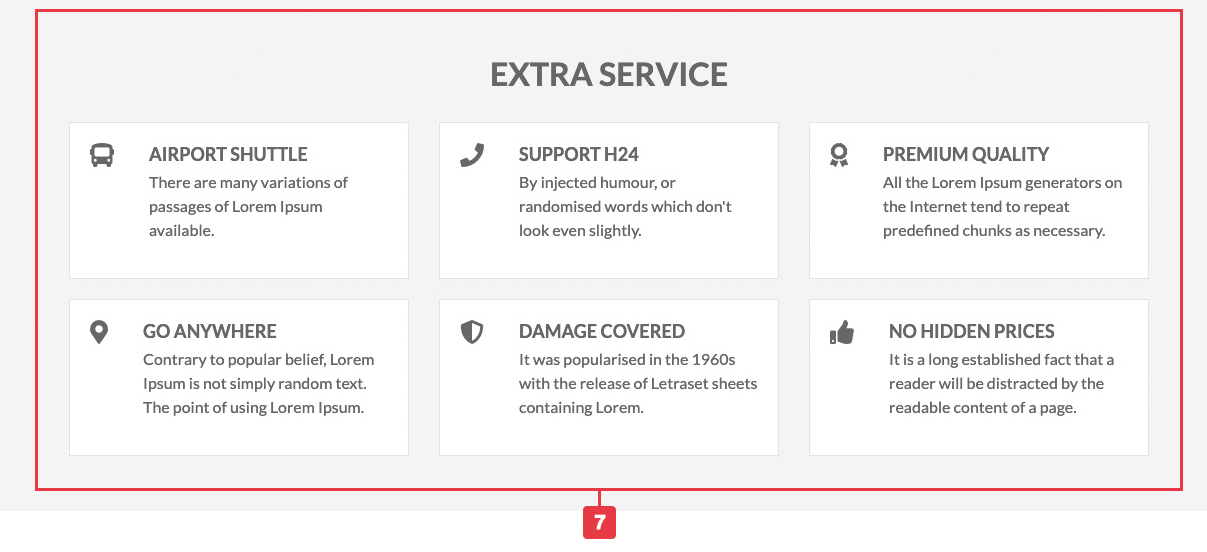 EXTRA SERVICE

AIRPORT SHUTTLE
There are many variations of passages of Lorem Ipsum available.

SUPPORT H24
By injected humour, or randomised words which don't look even slightly.

PREMIUM QUALITY
All the Lorem Ipsum generators on the Internet tend to repeat predefined chunks as necessary.

GO ANYWHERE
Contrary to popular belief, Lorem Ipsum is not simply random text. The point of using Lorem Ipsum.

DAMAGE COVERED
It was popularised in the 1960s with the release of Letraset sheets containing Lorem.

NO HIDDEN PRICES
It is a long established fact that a reader will be distracted by the readable content of a page.

7